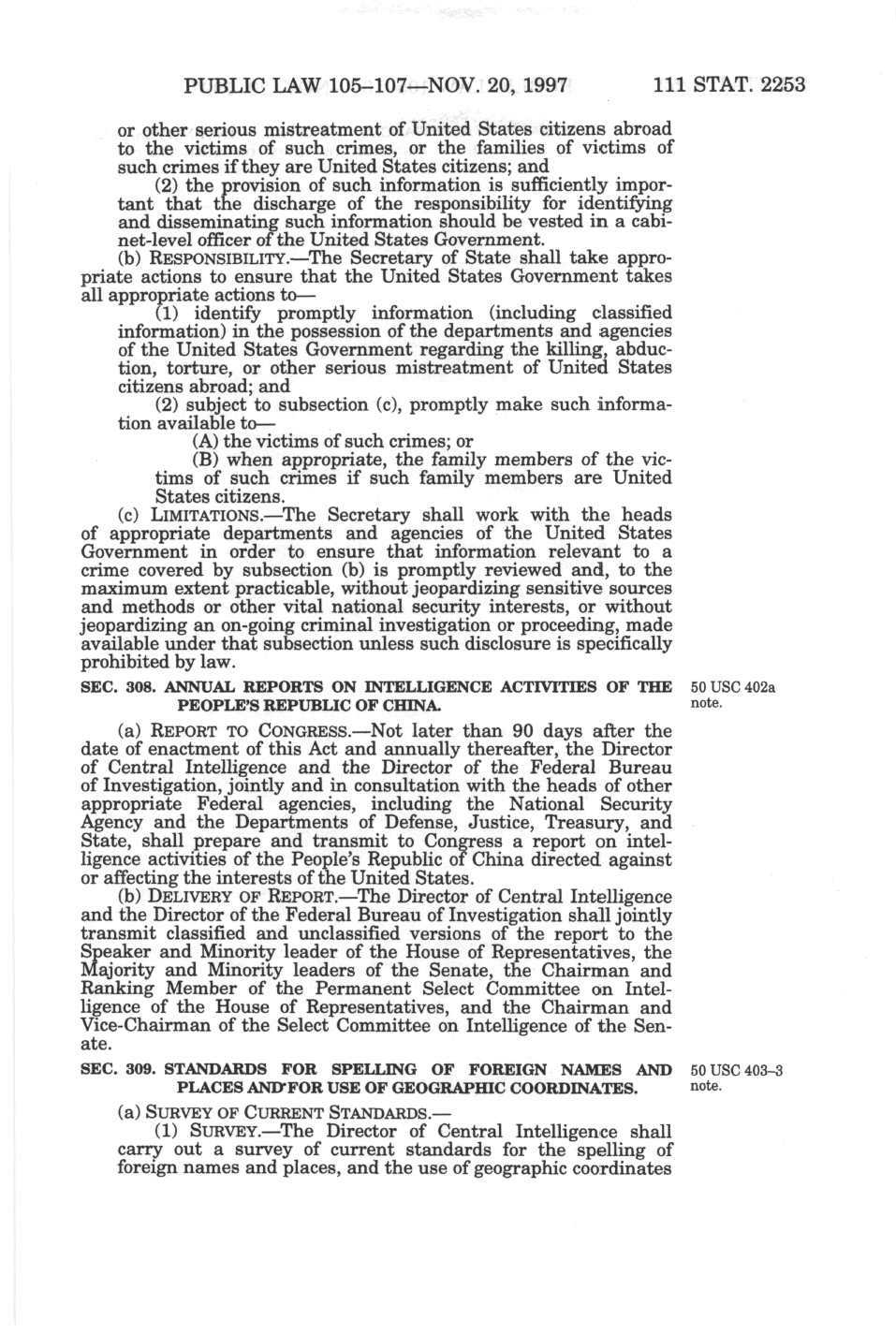 PUBLIC LAW 105–107—NOV. 20, 1997 111 STAT. 2253

or other serious mistreatment of United States citizens abroad to the victims of such crimes, or the families of victims of such crimes if they are United States citizens; and

(2) the provision of such information is sufficiently important that the discharge of the responsibility for identifying and disseminating such information should be vested in a cabinet-level officer of the United States Government.

(b) RESPONSIBILITY.—The Secretary of State shall take appropriate actions to ensure that the United States Government takes all appropriate actions to—

(1) identify promptly information (including classified information) in the possession of the departments and agencies of the United States Government regarding the killing, abduction, torture, or other serious mistreatment of United States citizens abroad; and

(2) subject to subsection (c), promptly make such information available to—

(A) the victims of such crimes; or

(B) when appropriate, the family members of the victims of such crimes if such family members are United States citizens.

(c) LIMITATIONS.—The Secretary shall work with the heads of appropriate departments and agencies of the United States Government in order to ensure that information relevant to a crime covered by subsection (b) is promptly reviewed and, to the maximum extent practicable, without jeopardizing sensitive sources and methods or other vital national security interests, or without jeopardizing an on-going criminal investigation or proceeding, made available under that subsection unless such disclosure is specifically prohibited by law.

SEC. 308. ANNUAL REPORTS ON INTELLIGENCE ACTIVITIES OF THE PEOPLE'S REPUBLIC OF CHINA.

50 USC 402a note.

(a) REPORT TO CONGRESS.—Not later than 90 days after the date of enactment of this Act and annually thereafter, the Director of Central Intelligence and the Director of the Federal Bureau of Investigation, jointly and in consultation with the heads of other appropriate Federal agencies, including the National Security Agency and the Departments of Defense, Justice, Treasury, and State, shall prepare and transmit to Congress a report on intelligence activities of the People's Republic of China directed against or affecting the interests of the United States.

(b) DELIVERY OF REPORT.—The Director of Central Intelligence and the Director of the Federal Bureau of Investigation shall jointly transmit classified and unclassified versions of the report to the Speaker and Minority leader of the House of Representatives, the Majority and Minority leaders of the Senate, the Chairman and Ranking Member of the Permanent Select Committee on Intelligence of the House of Representatives, and the Chairman and Vice-Chairman of the Select Committee on Intelligence of the Senate.

SEC. 309. STANDARDS FOR SPELLING OF FOREIGN NAMES AND PLACES AND FOR USE OF GEOGRAPHIC COORDINATES.

50 USC 403–3 note.

(a) SURVEY OF CURRENT STANDARDS.—

(1) SURVEY.—The Director of Central Intelligence shall carry out a survey of current standards for the spelling of foreign names and places, and the use of geographic coordinates